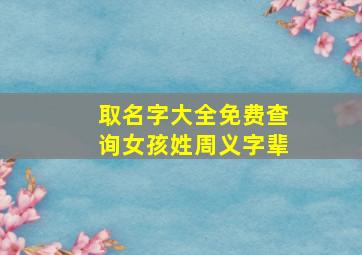 取名字大全免费查询女孩姓周义字辈